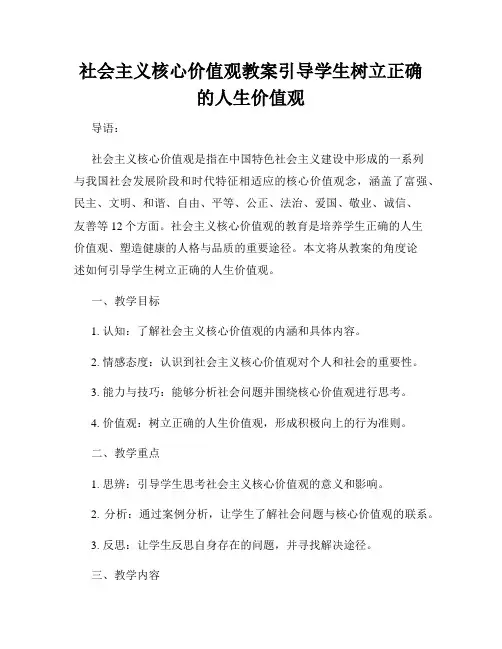 社会主义核心价值观教案引导学生树立正确的人生价值观

导语：

社会主义核心价值观是指在中国特色社会主义建设中形成的一系列与我国社会发展阶段和时代特征相适应的核心价值观念，涵盖了富强、民主、文明、和谐、自由、平等、公正、法治、爱国、敬业、诚信、友善等12个方面。社会主义核心价值观的教育是培养学生正确的人生价值观、塑造健康的人格与品质的重要途径。本文将从教案的角度论述如何引导学生树立正确的人生价值观。

一、教学目标

1. 认知：了解社会主义核心价值观的内涵和具体内容。

2. 情感态度：认识到社会主义核心价值观对个人和社会的重要性。

3. 能力与技巧：能够分析社会问题并围绕核心价值观进行思考。

4. 价值观：树立正确的人生价值观，形成积极向上的行为准则。

二、教学重点

1. 思辨：引导学生思考社会主义核心价值观的意义和影响。

2. 分析：通过案例分析，让学生了解社会问题与核心价值观的联系。

3. 反思：让学生反思自身存在的问题，并寻找解决途径。

三、教学内容